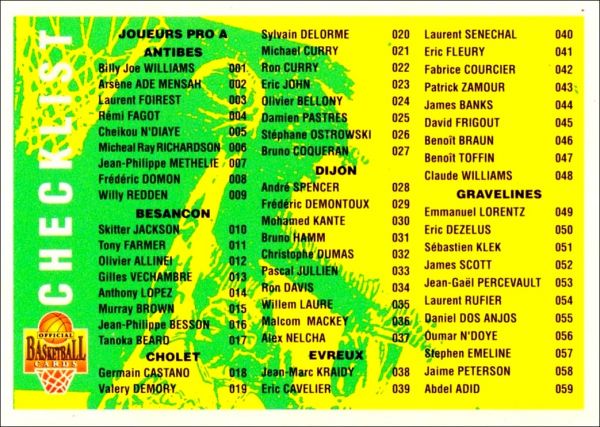 CHECKLIST

OFFICIAL
BASKETBALL
CARDS

JOUEURS PRO A
ANTIBES
Billy Joe WILLIAMS 001
Arsène ADE MENSAH 002
Laurent FOIREST 003
Rémi FAGOT 004
Cheikou N'DIAYE 005
Micheal Ray RICHARDSON 006
Jean-Philippe METHELIE 007
Frédéric DOMON 008
Willy REDDEN 009
BESANCON
Skitter JACKSON 010
Tony FARMER 011
Olivier ALLINEI 012
Gilles VECHAMBRE 013
Anthony LOPEZ 014
Murray BROWN 015
Jean-Philippe BESSON 016
Tanoka BEARD 017
CHOLET
Germain CASTANO 018
Valery DEMORY 019

Sylvain DELORME 020
Michael CURRY 021
Ron CURRY 022
Eric JOHN 023
Olivier BELLONY 024
Damien PASTRES 025
Stéphane OSTROWSKI 026
Bruno COQUERAN 027
DIJON
André SPENCER 028
Frédéric DEMONTOUX 029
Mohamed KANTE 030
Bruno HAMM 031
Christophe DUMAS 032
Pascal JULLIEN 033
Ron DAVIS 034
Willem LAURE 035
Malcom MACKEY 036
Alex NELCHA 037
EVREUX
Jean-Marc KRAIDY 038
Eric CAVELIER 039

Laurent SENECHAL 040
Eric FLEURY 041
Fabrice COURCIER 042
Patrick ZAMOUR 043
James BANKS 044
David FRIGOUT 045
Benoît BRAUN 046
Benoît TOFFIN 047
Claude WILLIAMS 048
GRAVELINES
Emmanuel LORENTZ 049
Eric DEZELUS 050
Sébastien KLEK 051
James SCOTT 052
Jean-Gaël PERCEVAULT 053
Laurent RUFIER 054
Daniel DOS ANJOS 055
Oumar N'DOYE 056
Stephen EMELINE 057
Jaime PETERSON 058
Abdel ADID 059